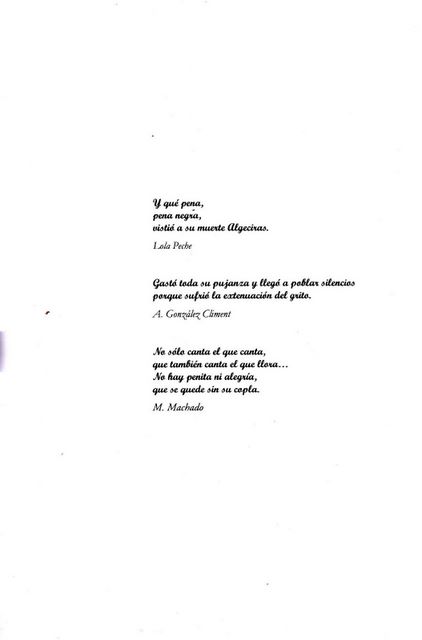 Y qué pena,
pena negra,
vistió a su muerte Algeciras.

Lola Peche

Gastó toda su pujanza y llegó a poblar silencios
porque sufrió la extenuación del grito.

A. González Climent

No sólo canta el que canta,
que también canta el que llora...
No hay penita ni alegría,
que se quede sin su copla.

M. Machado